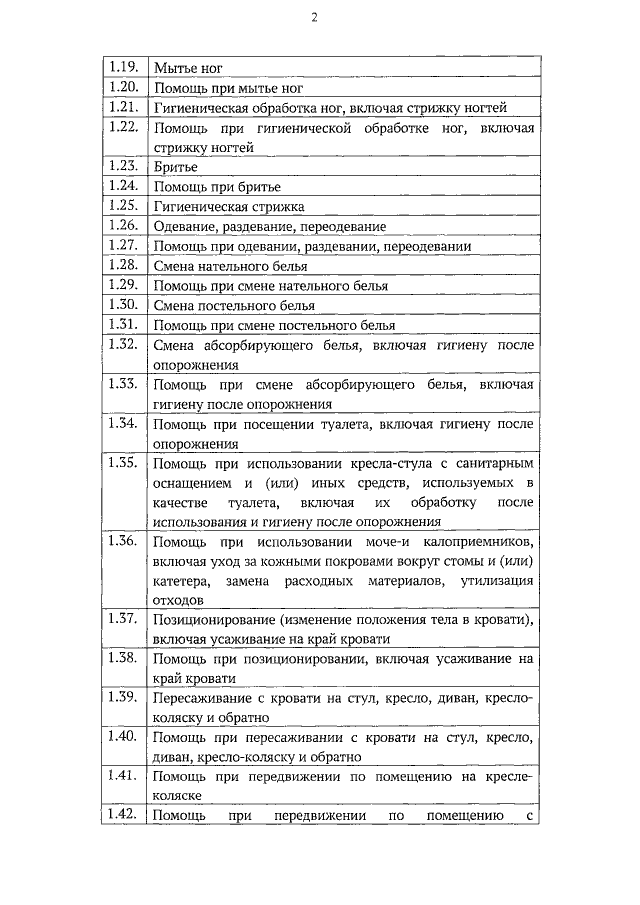 2

| | |
|---|---|
| 1.19. | Мытье ног |
| 1.20. | Помощь при мытье ног |
| 1.21. | Гигиеническая обработка ног, включая стрижку ногтей |
| 1.22. | Помощь при гигиенической обработке ног, включая стрижку ногтей |
| 1.23. | Бритье |
| 1.24. | Помощь при бритье |
| 1.25. | Гигиеническая стрижка |
| 1.26. | Одевание, раздевание, переодевание |
| 1.27. | Помощь при одевании, раздевании, переодевании |
| 1.28. | Смена нательного белья |
| 1.29. | Помощь при смене нательного белья |
| 1.30. | Смена постельного белья |
| 1.31. | Помощь при смене постельного белья |
| 1.32. | Смена абсорбирующего белья, включая гигиену после опорожнения |
| 1.33. | Помощь при смене абсорбирующего белья, включая гигиену после опорожнения |
| 1.34. | Помощь при посещении туалета, включая гигиену после опорожнения |
| 1.35. | Помощь при использовании кресла-стула с санитарным оснащением и (или) иных средств, используемых в качестве туалета, включая их обработку после использования и гигиену после опорожнения |
| 1.36. | Помощь при использовании моче-и калоприемников, включая уход за кожными покровами вокруг стомы и (или) катетера, замена расходных материалов, утилизация отходов |
| 1.37. | Позиционирование (изменение положения тела в кровати), включая усаживание на край кровати |
| 1.38. | Помощь при позиционировании, включая усаживание на край кровати |
| 1.39. | Пересаживание с кровати на стул, кресло, диван, кресло-коляску и обратно |
| 1.40. | Помощь при пересаживании с кровати на стул, кресло, диван, кресло-коляску и обратно |
| 1.41. | Помощь при передвижении по помещению на кресле-коляске |
| 1.42. | Помощь при передвижении по помещению с |